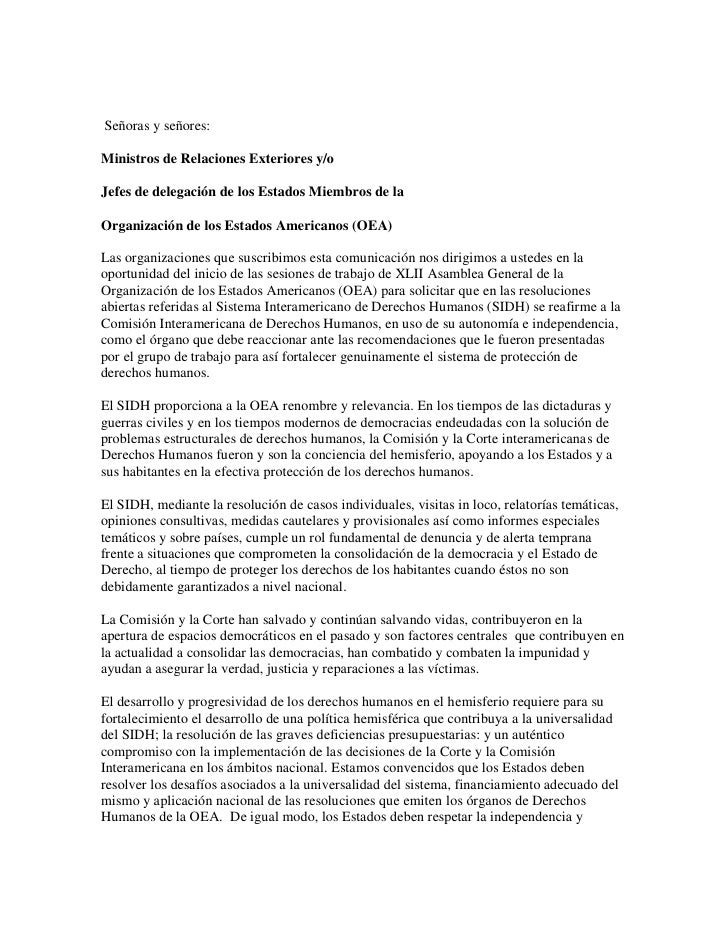 Señoras y señores:

Ministros de Relaciones Exteriores y/o

Jefes de delegación de los Estados Miembros de la

Organización de los Estados Americanos (OEA)

Las organizaciones que suscribimos esta comunicación nos dirigimos a ustedes en la oportunidad del inicio de las sesiones de trabajo de XLII Asamblea General de la Organización de los Estados Americanos (OEA) para solicitar que en las resoluciones abiertas referidas al Sistema Interamericano de Derechos Humanos (SIDH) se reafirme a la Comisión Interamericana de Derechos Humanos, en uso de su autonomía e independencia, como el órgano que debe reaccionar ante las recomendaciones que le fueron presentadas por el grupo de trabajo para así fortalecer genuinamente el sistema de protección de derechos humanos.

El SIDH proporciona a la OEA renombre y relevancia. En los tiempos de las dictaduras y guerras civiles y en los tiempos modernos de democracias endeudadas con la solución de problemas estructurales de derechos humanos, la Comisión y la Corte interamericanas de Derechos Humanos fueron y son la conciencia del hemisferio, apoyando a los Estados y a sus habitantes en la efectiva protección de los derechos humanos.

El SIDH, mediante la resolución de casos individuales, visitas in loco, relatorías temáticas, opiniones consultivas, medidas cautelares y provisionales así como informes especiales temáticos y sobre países, cumple un rol fundamental de denuncia y de alerta temprana frente a situaciones que comprometen la consolidación de la democracia y el Estado de Derecho, al tiempo de proteger los derechos de los habitantes cuando éstos no son debidamente garantizados a nivel nacional.

La Comisión y la Corte han salvado y continúan salvando vidas, contribuyeron en la apertura de espacios democráticos en el pasado y son factores centrales que contribuyen en la actualidad a consolidar las democracias, han combatido y combaten la impunidad y ayudan a asegurar la verdad, justicia y reparaciones a las víctimas.

El desarrollo y progresividad de los derechos humanos en el hemisferio requiere para su fortalecimiento el desarrollo de una política hemisférica que contribuya a la universalidad del SIDH; la resolución de las graves deficiencias presupuestarias: y un auténtico compromiso con la implementación de las decisiones de la Corte y la Comisión Interamericana en los ámbitos nacional. Estamos convencidos que los Estados deben resolver los desafíos asociados a la universalidad del sistema, financiamiento adecuado del mismo y aplicación nacional de las resoluciones que emiten los órganos de Derechos Humanos de la OEA. De igual modo, los Estados deben respetar la independencia y